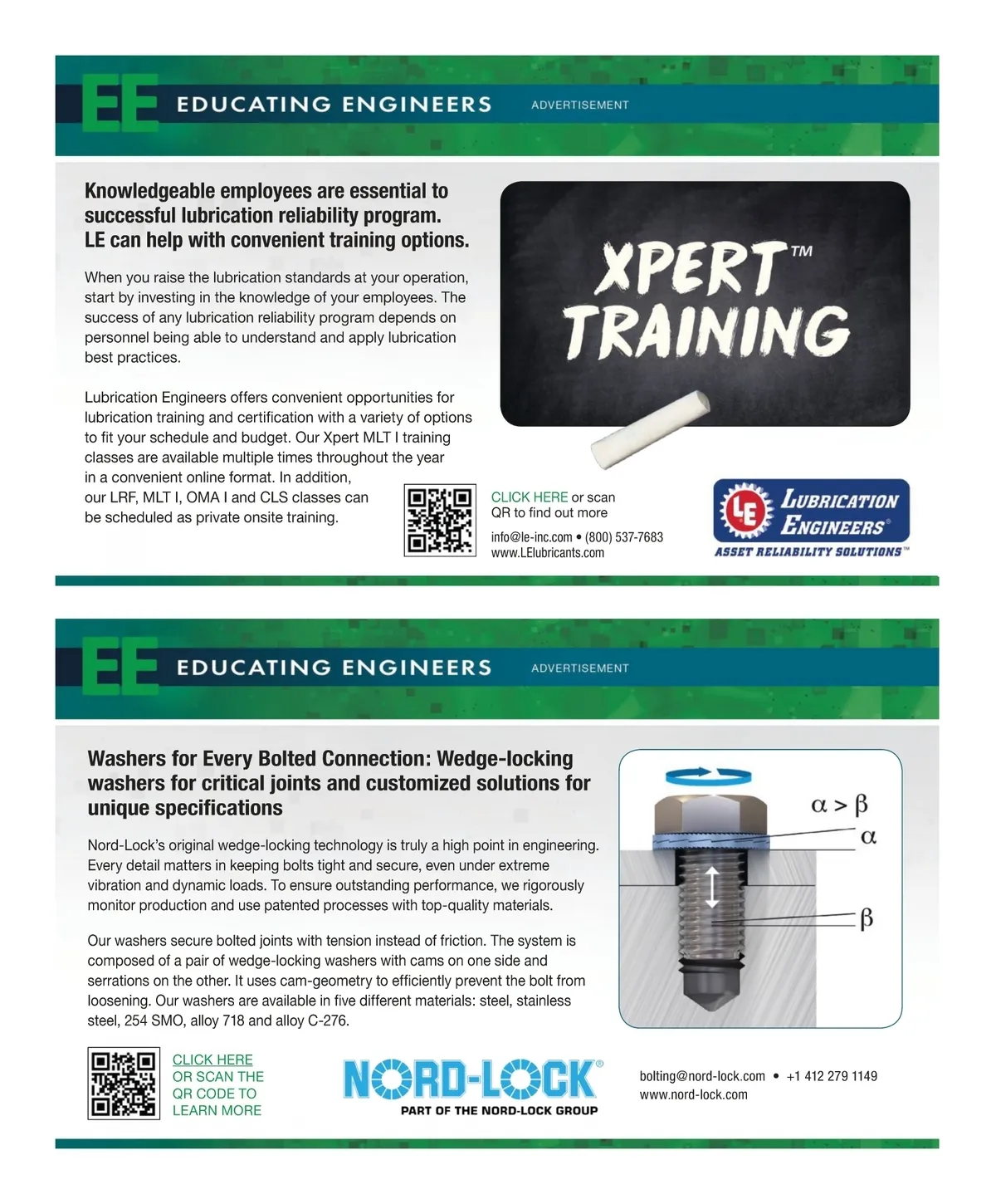 EE EDUCATING ENGINEERS ADVERTISEMENT

Knowledgeable employees are essential to successful lubrication reliability program. LE can help with convenient training options.

When you raise the lubrication standards at your operation, start by investing in the knowledge of your employees. The success of any lubrication reliability program depends on personnel being able to understand and apply lubrication best practices.

Lubrication Engineers offers convenient opportunities for lubrication training and certification with a variety of options to fit your schedule and budget. Our Xpert MLT I training classes are available multiple times throughout the year in a convenient online format. In addition, our LRF, MLT I, OMA I and CLS classes can be scheduled as private onsite training.

XPERT™ TRAINING

CLICK HERE or scan QR to find out more

info@le-inc.com • (800) 537-7683
www.LElubricants.com

LE LUBRICATION ENGINEERS®
ASSET RELIABILITY SOLUTIONS™

EE EDUCATING ENGINEERS ADVERTISEMENT

Washers for Every Bolted Connection: Wedge-locking washers for critical joints and customized solutions for unique specifications

Nord-Lock's original wedge-locking technology is truly a high point in engineering. Every detail matters in keeping bolts tight and secure, even under extreme vibration and dynamic loads. To ensure outstanding performance, we rigorously monitor production and use patented processes with top-quality materials.

Our washers secure bolted joints with tension instead of friction. The system is composed of a pair of wedge-locking washers with cams on one side and serrations on the other. It uses cam-geometry to efficiently prevent the bolt from loosening. Our washers are available in five different materials: steel, stainless steel, 254 SMO, alloy 718 and alloy C-276.

$\alpha > \beta$
$\alpha$
$\beta$

CLICK HERE OR SCAN THE QR CODE TO LEARN MORE

NORD-LOCK®
PART OF THE NORD-LOCK GROUP

bolting@nord-lock.com • +1 412 279 1149
www.nord-lock.com